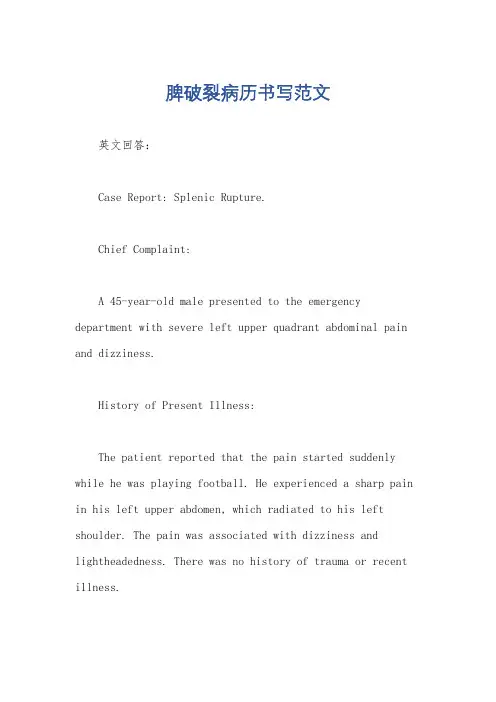 脾破裂病历书写范文

英文回答：

Case Report: Splenic Rupture.

Chief Complaint:

A 45-year-old male presented to the emergency department with severe left upper quadrant abdominal pain and dizziness.

History of Present Illness:

The patient reported that the pain started suddenly while he was playing football. He experienced a sharp pain in his left upper abdomen, which radiated to his left shoulder. The pain was associated with dizziness and lightheadedness. There was no history of trauma or recent illness.